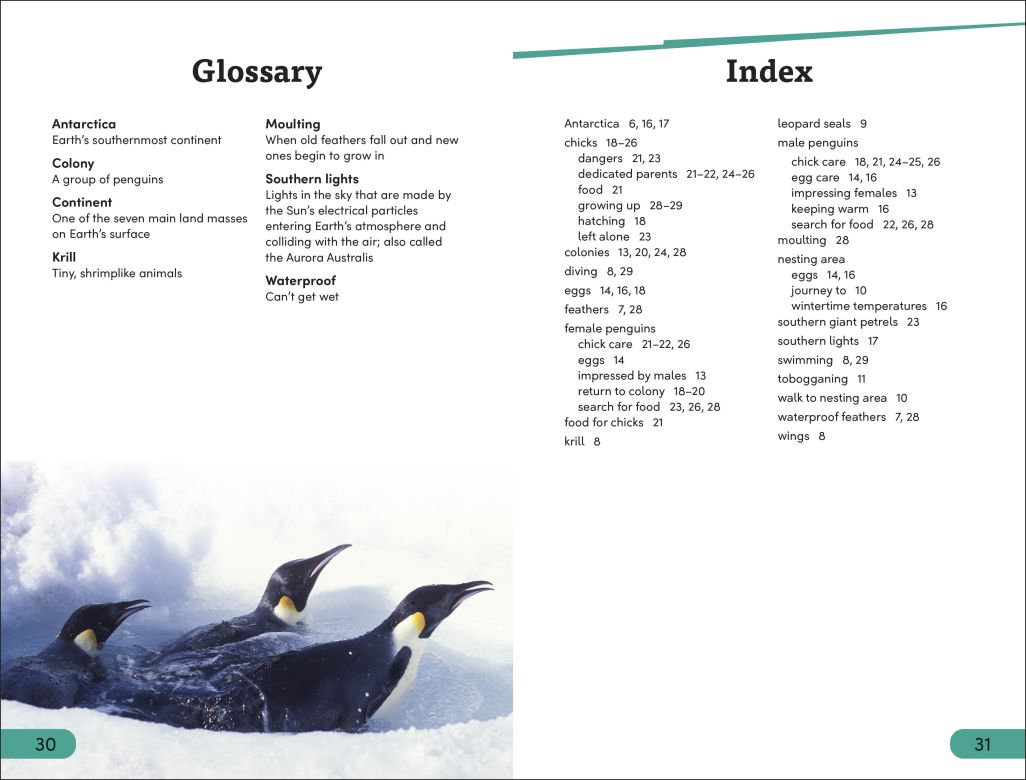 Glossary

Antarctica
Earth's southernmost continent

Colony
A group of penguins

Continent
One of the seven main land masses on Earth's surface

Krill
Tiny, shrimplike animals

Moulting
When old feathers fall out and new ones begin to grow in

Southern lights
Lights in the sky that are made by the Sun's electrical particles entering Earth's atmosphere and colliding with the air; also called the Aurora Australis

Waterproof
Can't get wet

30

Index

Antarctica 6, 16, 17
chicks 18–26
dangers 21, 23
dedicated parents 21–22, 24–26
food 21
growing up 28–29
hatching 18
left alone 23
colonies 13, 20, 24, 28
diving 8, 29
eggs 14, 16, 18
feathers 7, 28
female penguins
chick care 21–22, 26
eggs 14
impressed by males 13
return to colony 18–20
search for food 23, 26, 28
food for chicks 21
krill 8

leopard seals 9
male penguins
chick care 18, 21, 24–25, 26
egg care 14, 16
impressing females 13
keeping warm 16
search for food 22, 26, 28
moulting 28
nesting area
eggs 14, 16
journey to 10
wintertime temperatures 16
southern giant petrels 23
southern lights 17
swimming 8, 29
tobogganing 11
walk to nesting area 10
waterproof feathers 7, 28
wings 8

31